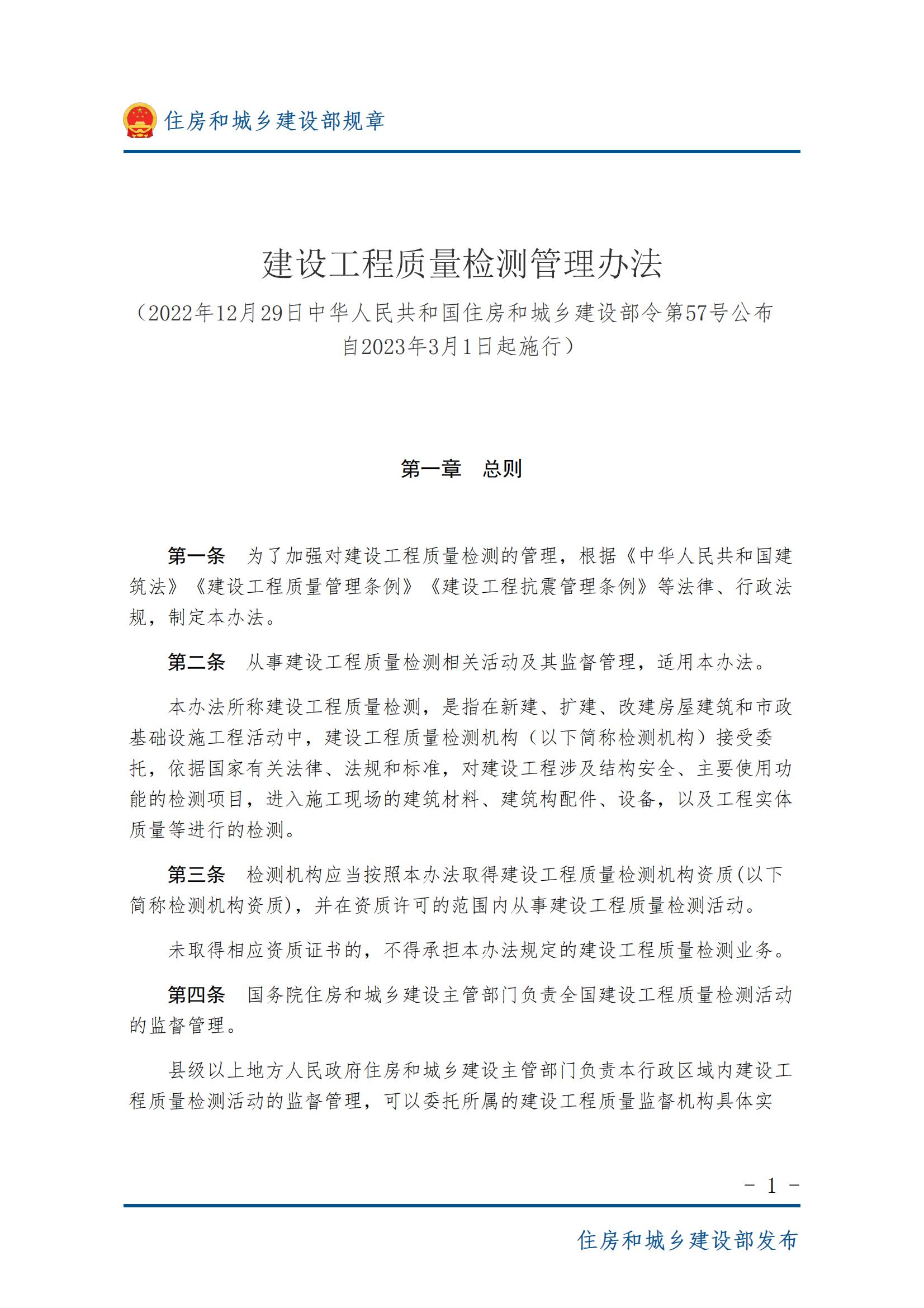 住房和城乡建设部规章

建设工程质量检测管理办法

（2022年12月29日中华人民共和国住房和城乡建设部令第57号公布 自2023年3月1日起施行）

第一章　总则

第一条　为了加强对建设工程质量检测的管理，根据《中华人民共和国建筑法》《建设工程质量管理条例》《建设工程抗震管理条例》等法律、行政法规，制定本办法。

第二条　从事建设工程质量检测相关活动及其监督管理，适用本办法。

本办法所称建设工程质量检测，是指在新建、扩建、改建房屋建筑和市政基础设施工程活动中，建设工程质量检测机构（以下简称检测机构）接受委托，依据国家有关法律、法规和标准，对建设工程涉及结构安全、主要使用功能的检测项目，进入施工现场的建筑材料、建筑构配件、设备，以及工程实体质量等进行的检测。

第三条　检测机构应当按照本办法取得建设工程质量检测机构资质(以下简称检测机构资质)，并在资质许可的范围内从事建设工程质量检测活动。

未取得相应资质证书的，不得承担本办法规定的建设工程质量检测业务。

第四条　国务院住房和城乡建设主管部门负责全国建设工程质量检测活动的监督管理。

县级以上地方人民政府住房和城乡建设主管部门负责本行政区域内建设工程质量检测活动的监督管理，可以委托所属的建设工程质量监督机构具体实

－ 1 －

住房和城乡建设部发布